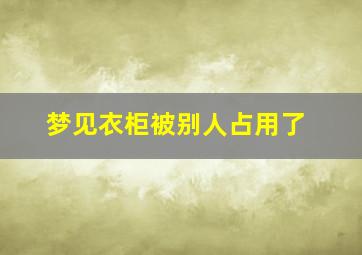 梦见衣柜被别人占用了